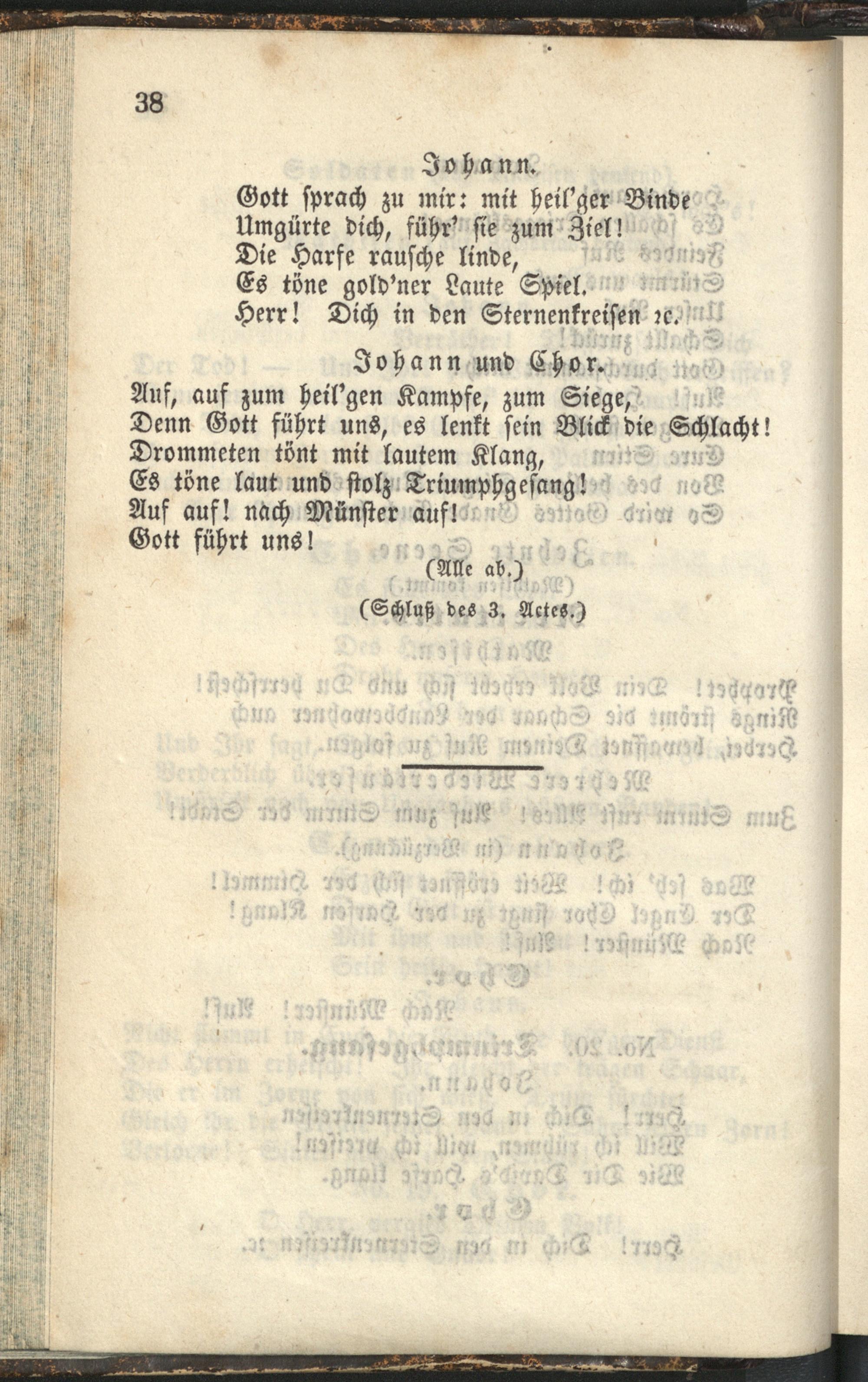 38

Johann.

Gott sprach zu mir: mit heil'ger Binde
Umgürte dich, führ' sie zum Ziel!
Die Harfe rausche linde,
Es töne gold'ner Laute Spiel.
Herr! Dich in den Sternenkreisen ꝛc.

Johann und Chor.

Auf, auf zum heil'gen Kampfe, zum Siege,
Denn Gott führt uns, es lenkt sein Blick die Schlacht!
Drommeten tönt mit lautem Klang,
Es töne laut und stolz Triumphgesang!
Auf auf! nach Münster auf!
Gott führt uns!

(Alle ab.)

(Schluß des 3. Actes.)